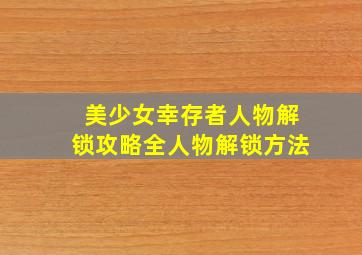 美少女幸存者人物解锁攻略全人物解锁方法